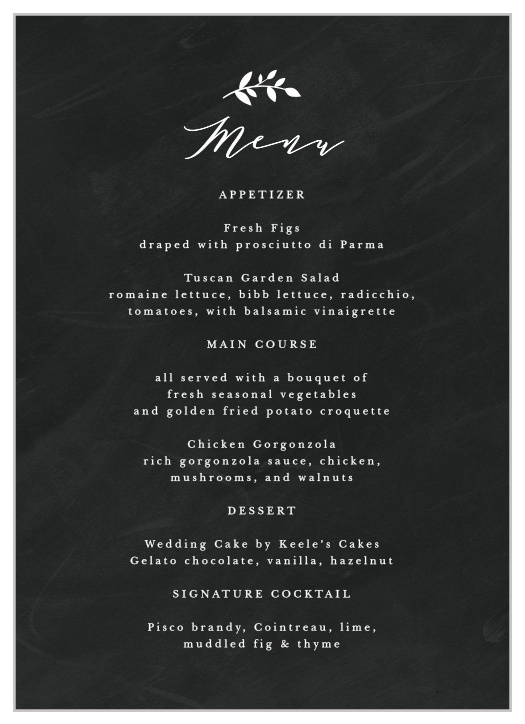 Menu

APPETIZER

Fresh Figs
draped with prosciutto di Parma

Tuscan Garden Salad
romaine lettuce, bibb lettuce, radicchio, tomatoes, with balsamic vinaigrette

MAIN COURSE

all served with a bouquet of fresh seasonal vegetables and golden fried potato croquette

Chicken Gorgonzola
rich gorgonzola sauce, chicken, mushrooms, and walnuts

DESSERT

Wedding Cake by Keele's Cakes
Gelato chocolate, vanilla, hazelnut

SIGNATURE COCKTAIL

Pisco brandy, Cointreau, lime, muddled fig & thyme